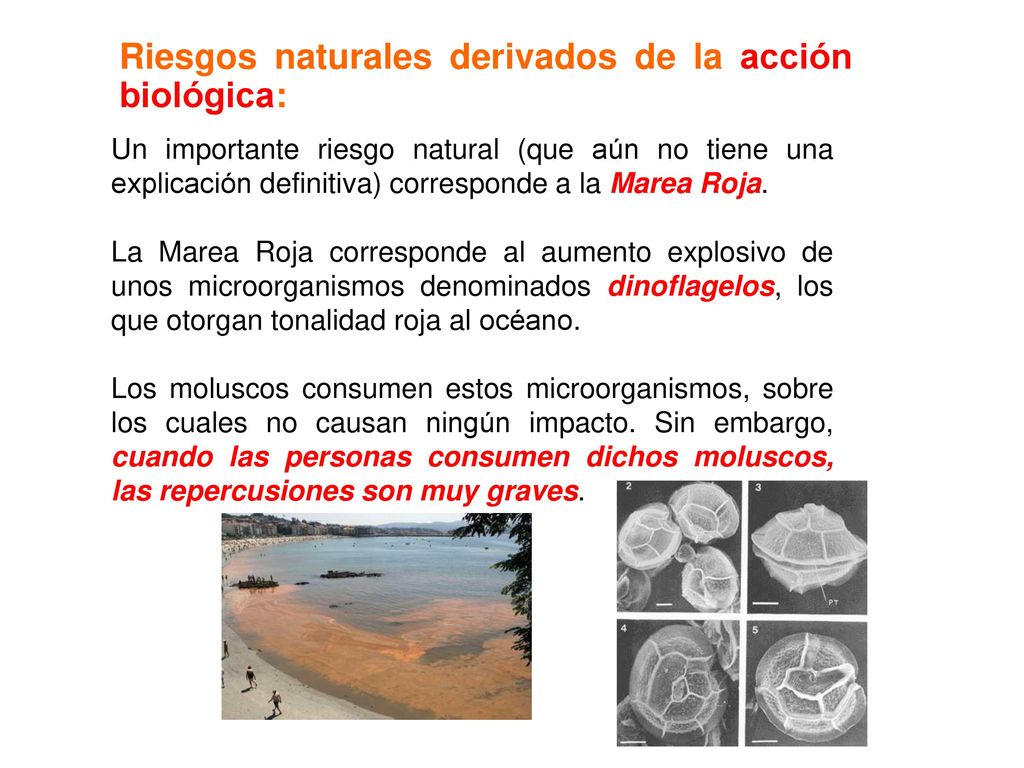 Riesgos naturales derivados de la acción biológica:

Un importante riesgo natural (que aún no tiene una explicación definitiva) corresponde a la Marea Roja.

La Marea Roja corresponde al aumento explosivo de unos microorganismos denominados dinoflagelos, los que otorgan tonalidad roja al océano.

Los moluscos consumen estos microorganismos, sobre los cuales no causan ningún impacto. Sin embargo, cuando las personas consumen dichos moluscos, las repercusiones son muy graves.

2

3

PT

4

5